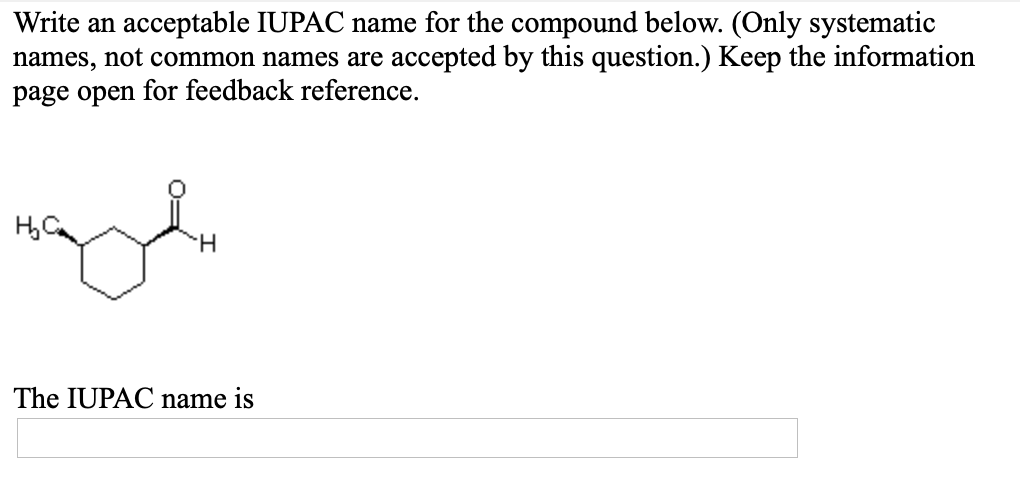 Write an acceptable IUPAC name for the compound below. (Only systematic names, not common names are accepted by this question.) Keep the information page open for feedback reference.

$H_3C$

O

H

The IUPAC name is